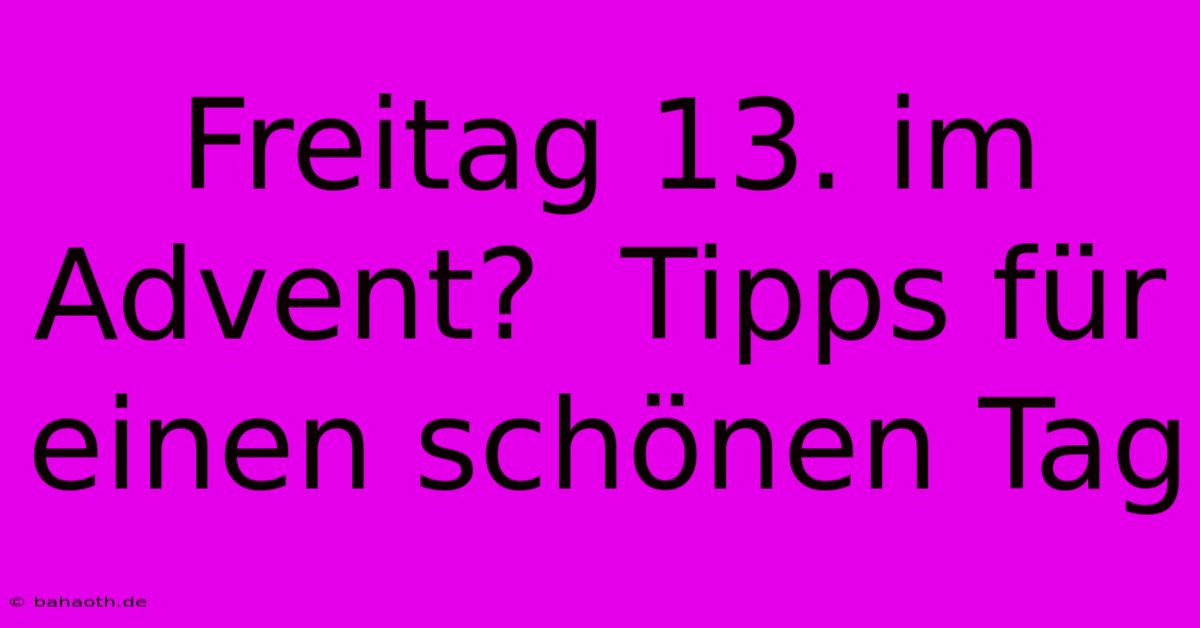 Freitag 13. im Advent?  Tipps für einen schönen Tag

© bahaoth.de